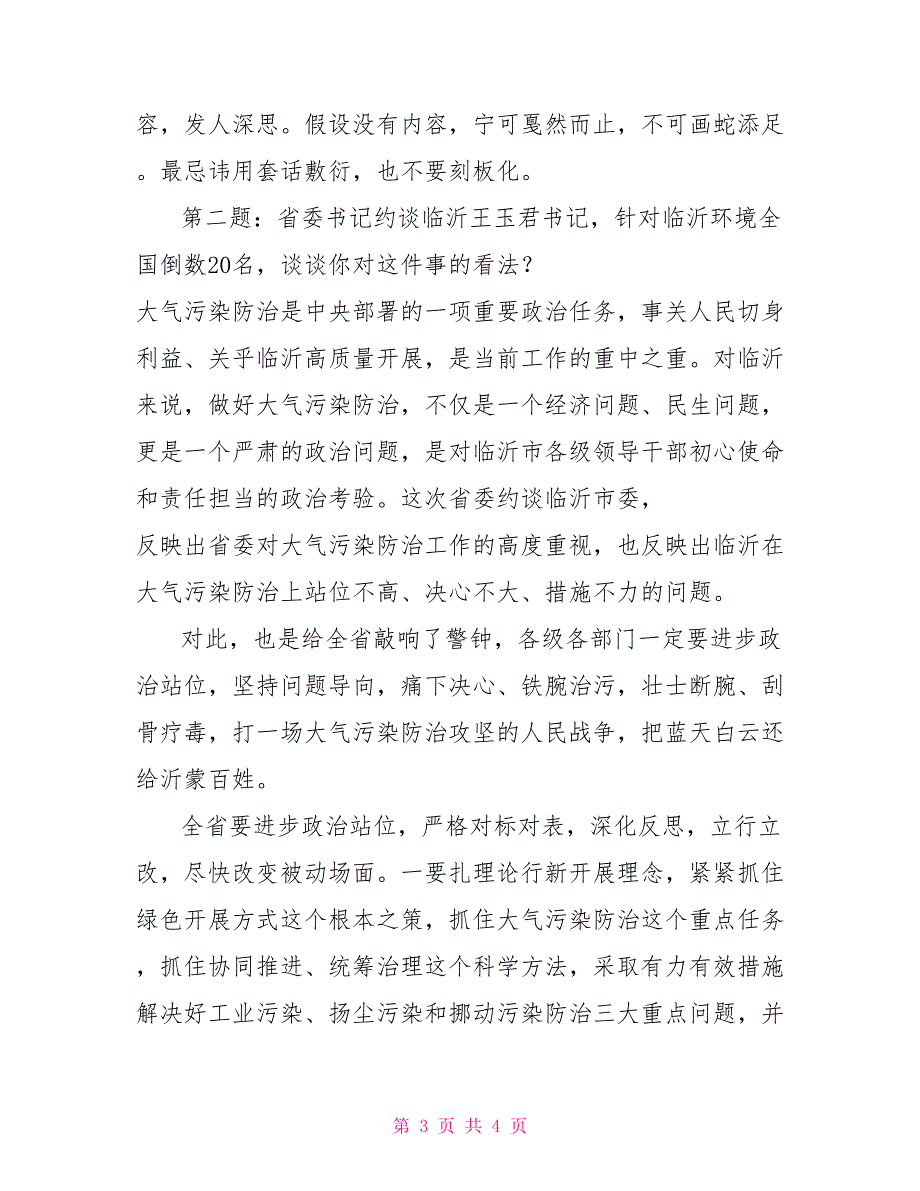 容，发人深思。假设没有内容，宁可戛然而止，不可画蛇添足。最忌讳用套话敷衍，也不要刻板化。

第二题：省委书记约谈临沂王玉君书记，针对临沂环境全国倒数20名，谈谈你对这件事的看法？

大气污染防治是中央部署的一项重要政治任务，事关人民切身利益、关乎临沂高质量开展，是当前工作的重中之重。对临沂来说，做好大气污染防治，不仅是一个经济问题、民生问题，更是一个严肃的政治问题，是对临沂市各级领导干部初心使命和责任担当的政治考验。这次省委约谈临沂市委，

反映出省委对大气污染防治工作的高度重视，也反映出临沂在大气污染防治上站位不高、决心不大、措施不力的问题。

对此，也是给全省敲响了警钟，各级各部门一定要进步政治站位，坚持问题导向，痛下决心、铁腕治污，壮士断腕、刮骨疗毒，打一场大气污染防治攻坚的人民战争，把蓝天白云还给沂蒙百姓。

全省要进步政治站位，严格对标对表，深化反思，立行立改，尽快改变被动场面。一要扎理论行新开展理念，紧紧抓住绿色开展方式这个根本之策，抓住大气污染防治这个重点任务，抓住协同推进、统筹治理这个科学方法，采取有力有效措施解决好工业污染、扬尘污染和挪动污染防治三大重点问题，并

第 3 页 共 4 页